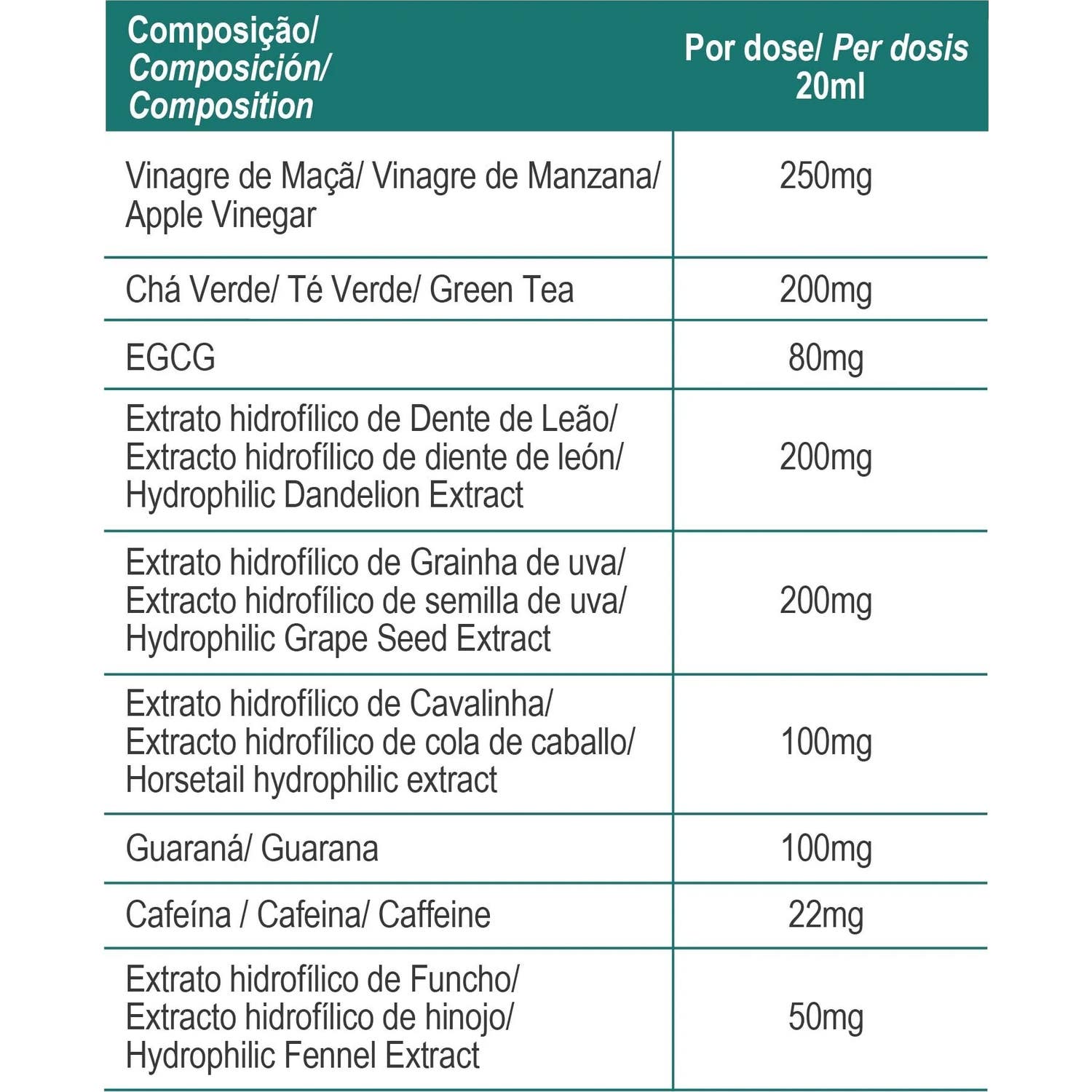 | Composição/ Composición/ Composition | Por dose/ Per dosis 20ml |
|---|---|
| Vinagre de Maçã/ Vinagre de Manzana/ Apple Vinegar | 250mg |
| Chá Verde/ Té Verde/ Green Tea | 200mg |
| EGCG | 80mg |
| Extrato hidrofílico de Dente de Leão/ Extracto hidrofílico de diente de león/ Hydrophilic Dandelion Extract | 200mg |
| Extrato hidrofílico de Grainha de uva/ Extracto hidrofílico de semilla de uva/ Hydrophilic Grape Seed Extract | 200mg |
| Extrato hidrofílico de Cavalinha/ Extracto hidrofílico de cola de caballo/ Horsetail hydrophilic extract | 100mg |
| Guaraná/ Guarana | 100mg |
| Cafeína / Cafeina/ Caffeine | 22mg |
| Extrato hidrofílico de Funcho/ Extracto hidrofílico de hinojo/ Hydrophilic Fennel Extract | 50mg |